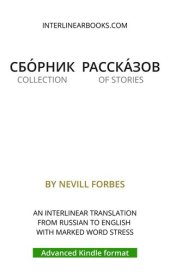 INTERLINEARBOOKS.COM

СБО́РНИК РАССКА́ЗОВ
COLLECTION OF STORIES

BY NEVILL FORBES

AN INTERLINEAR TRANSLATION FROM RUSSIAN TO ENGLISH WITH MARKED WORD STRESS

Advanced Kindle format